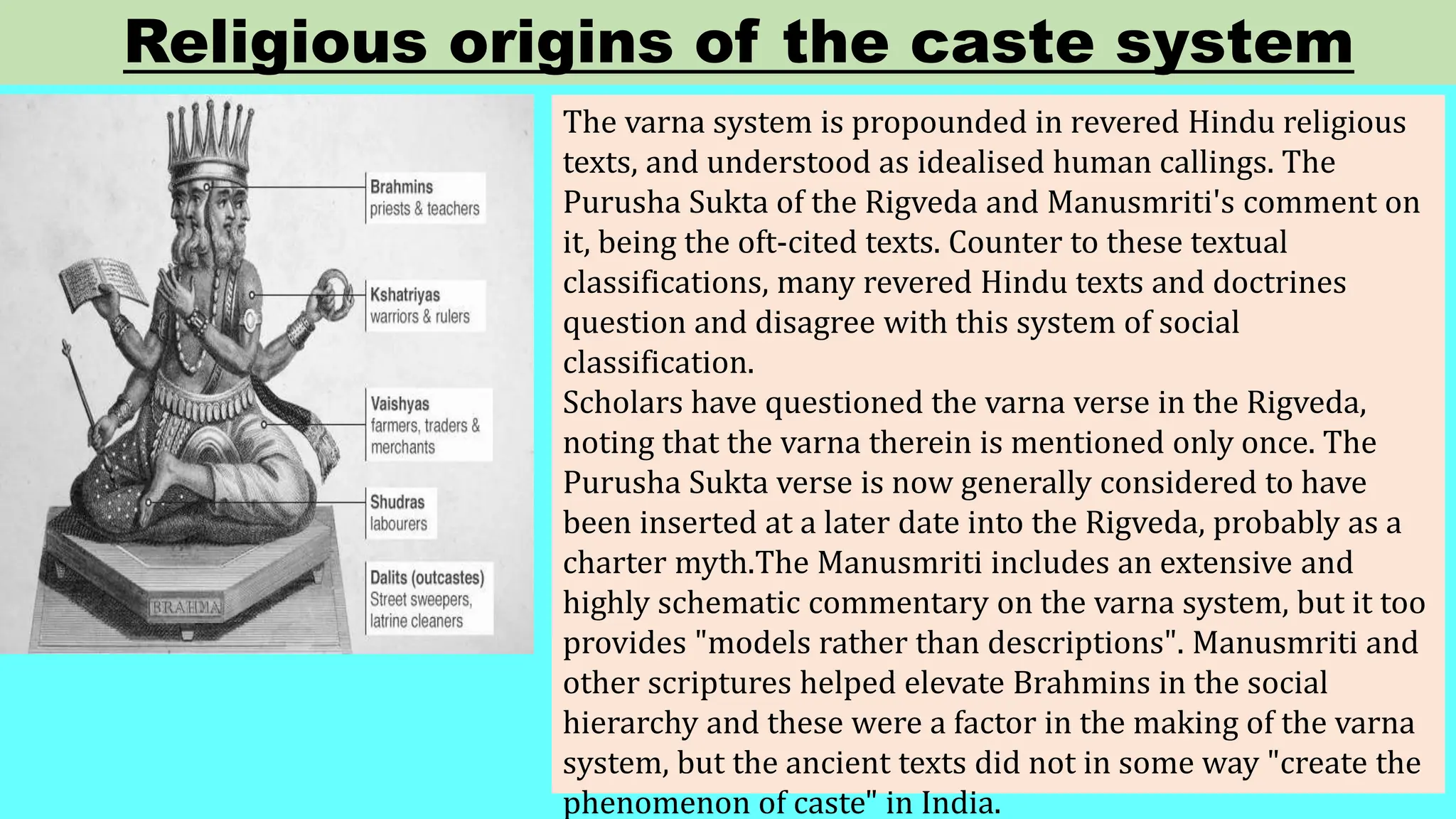 Religious origins of the caste system

Brahmins
priests & teachers

Kshatriyas
warriors & rulers

Vaishyas
farmers, traders & merchants

Shudras
labourers

Dalits (outcastes)
Street sweepers, latrine cleaners

BRAHMA

The varna system is propounded in revered Hindu religious texts, and understood as idealised human callings. The Purusha Sukta of the Rigveda and Manusmriti's comment on it, being the oft-cited texts. Counter to these textual classifications, many revered Hindu texts and doctrines question and disagree with this system of social classification.
Scholars have questioned the varna verse in the Rigveda, noting that the varna therein is mentioned only once. The Purusha Sukta verse is now generally considered to have been inserted at a later date into the Rigveda, probably as a charter myth.The Manusmriti includes an extensive and highly schematic commentary on the varna system, but it too provides "models rather than descriptions". Manusmriti and other scriptures helped elevate Brahmins in the social hierarchy and these were a factor in the making of the varna system, but the ancient texts did not in some way "create the phenomenon of caste" in India.